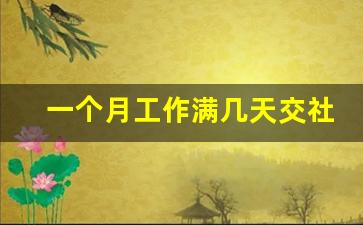 一个月工作满几天交社